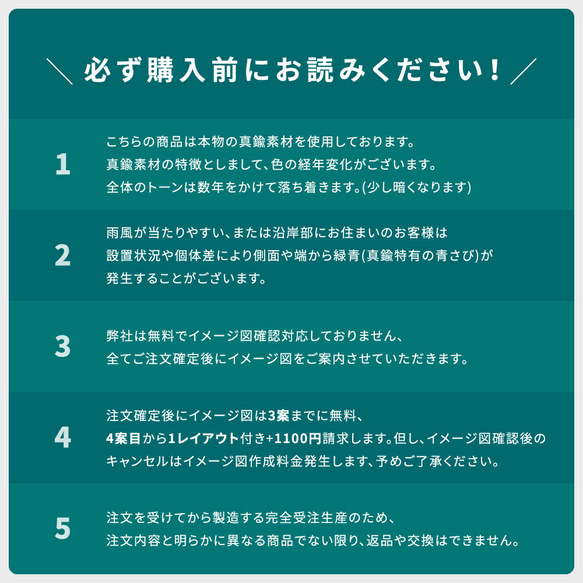 ＼ 必ず購入前にお読みください！ ／

1

こちらの商品は本物の真鍮素材を使用しております。
真鍮素材の特徴としまして、色の経年変化がございます。
全体のトーンは数年をかけて落ち着きます。(少し暗くなります)

2

雨風が当たりやすい、または沿岸部にお住まいのお客様は
設置状況や個体差により側面や端から緑青(真鍮特有の青さび)が
発生することがございます。

3

弊社は無料でイメージ図確認対応しておりません、
全てご注文確定後にイメージ図をご案内させていただきます。

4

注文確定後にイメージ図は3案までに無料、
4案目から1レイアウト付き+1100円請求します。但し、イメージ図確認後の
キャンセルはイメージ図作成料金発生します、予めご了承ください。

5

注文を受けてから製造する完全受注生産のため、
注文内容と明らかに異なる商品でない限り、返品や交換はできません。